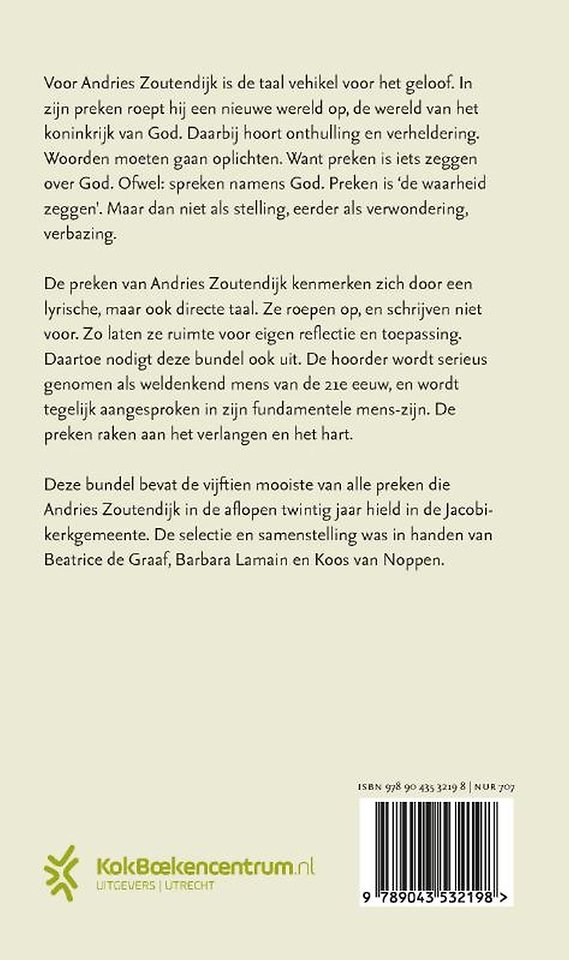 Voor Andries Zoutendijk is de taal vehikel voor het geloof. In zijn preken roept hij een nieuwe wereld op, de wereld van het koninkrijk van God. Daarbij hoort onthulling en verheldering. Woorden moeten gaan oplichten. Want preken is iets zeggen over God. Ofwel: spreken namens God. Preken is 'de waarheid zeggen'. Maar dan niet als stelling, eerder als verwondering, verbazing.

De preken van Andries Zoutendijk kenmerken zich door een lyrische, maar ook directe taal. Ze roepen op, en schrijven niet voor. Zo laten ze ruimte voor eigen reflectie en toepassing. Daartoe nodigt deze bundel ook uit. De hoorder wordt serieus genomen als weldenkend mens van de 21e eeuw, en wordt tegelijk aangesproken in zijn fundamentele mens-zijn. De preken raken aan het verlangen en het hart.

Deze bundel bevat de vijftien mooiste van alle preken die Andries Zoutendijk in de aflopen twintig jaar hield in de Jacobikerkgemeente. De selectie en samenstelling was in handen van Beatrice de Graaf, Barbara Lamain en Koos van Noppen.

ISBN 978 90 435 3219 8 | NUR 707

KokBoekencentrum.nl
UITGEVERS | UTRECHT

9 789043 532198 >